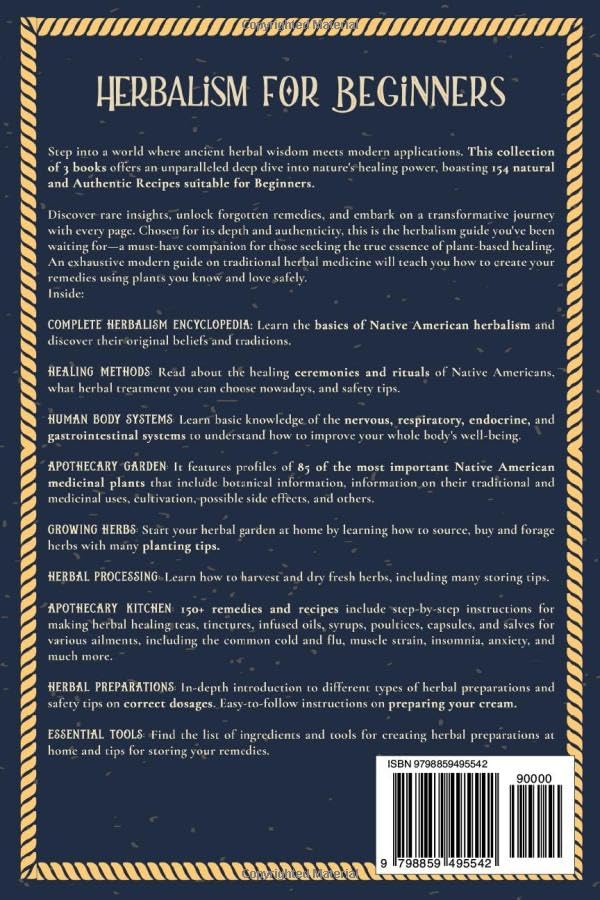 Copyrighted Material

HERBALISM FOR BEGINNERS

Step into a world where ancient herbal wisdom meets modern applications. This collection of 3 books offers an unparalleled deep dive into nature's healing power, boasting 154 natural and Authentic Recipes suitable for Beginners.

Discover rare insights, unlock forgotten remedies, and embark on a transformative journey with every page. Chosen for its depth and authenticity, this is the herbalism guide you've been waiting for—a must-have companion for those seeking the true essence of plant-based healing. An exhaustive modern guide on traditional herbal medicine will teach you how to create your remedies using plants you know and love safely.
Inside:

COMPLETE HERBALISM ENCYCLOPEDIA: Learn the basics of Native American herbalism and discover their original beliefs and traditions.

HEALING METHODS: Read about the healing ceremonies and rituals of Native Americans, what herbal treatment you can choose nowadays, and safety tips.

HUMAN BODY SYSTEMS: Learn basic knowledge of the nervous, respiratory, endocrine, and gastrointestinal systems to understand how to improve your whole body's well-being.

APOTHECARY GARDEN: It features profiles of 85 of the most important Native American medicinal plants that include botanical information, information on their traditional and medicinal uses, cultivation, possible side effects, and others.

GROWING HERBS: Start your herbal garden at home by learning how to source, buy and forage herbs with many planting tips.

HERBAL PROCESSING: Learn how to harvest and dry fresh herbs, including many storing tips.

APOTHECARY KITCHEN: 150+ remedies and recipes include step-by-step instructions for making herbal healing teas, tinctures, infused oils, syrups, poultices, capsules, and salves for various ailments, including the common cold and flu, muscle strain, insomnia, anxiety, and much more.

HERBAL PREPARATIONS: In-depth introduction to different types of herbal preparations and safety tips on correct dosages. Easy-to-follow instructions on preparing your cream.

ESSENTIAL TOOLS: Find the list of ingredients and tools for creating herbal preparations at home and tips for storing your remedies.

ISBN 9798859495542

90000

9 798859 495542

Copyrighted Material